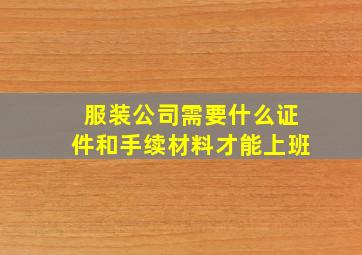 服装公司需要什么证件和手续材料才能上班